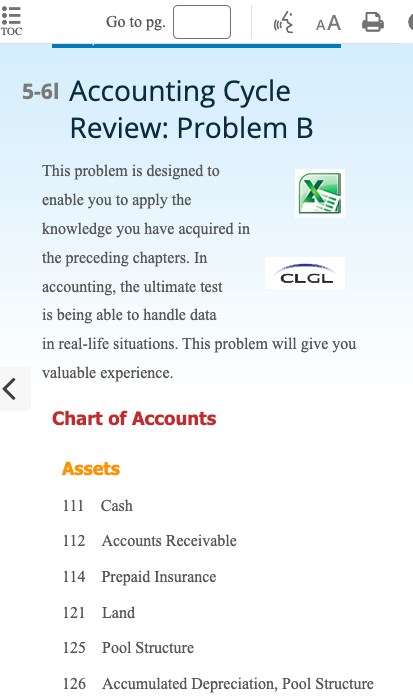 TOC

Go to pg.

AA

5-6I Accounting Cycle Review: Problem B

This problem is designed to enable you to apply the knowledge you have acquired in the preceding chapters. In accounting, the ultimate test is being able to handle data in real-life situations. This problem will give you valuable experience.

CLGL

Chart of Accounts

Assets

111 Cash

112 Accounts Receivable

114 Prepaid Insurance

121 Land

125 Pool Structure

126 Accumulated Depreciation, Pool Structure